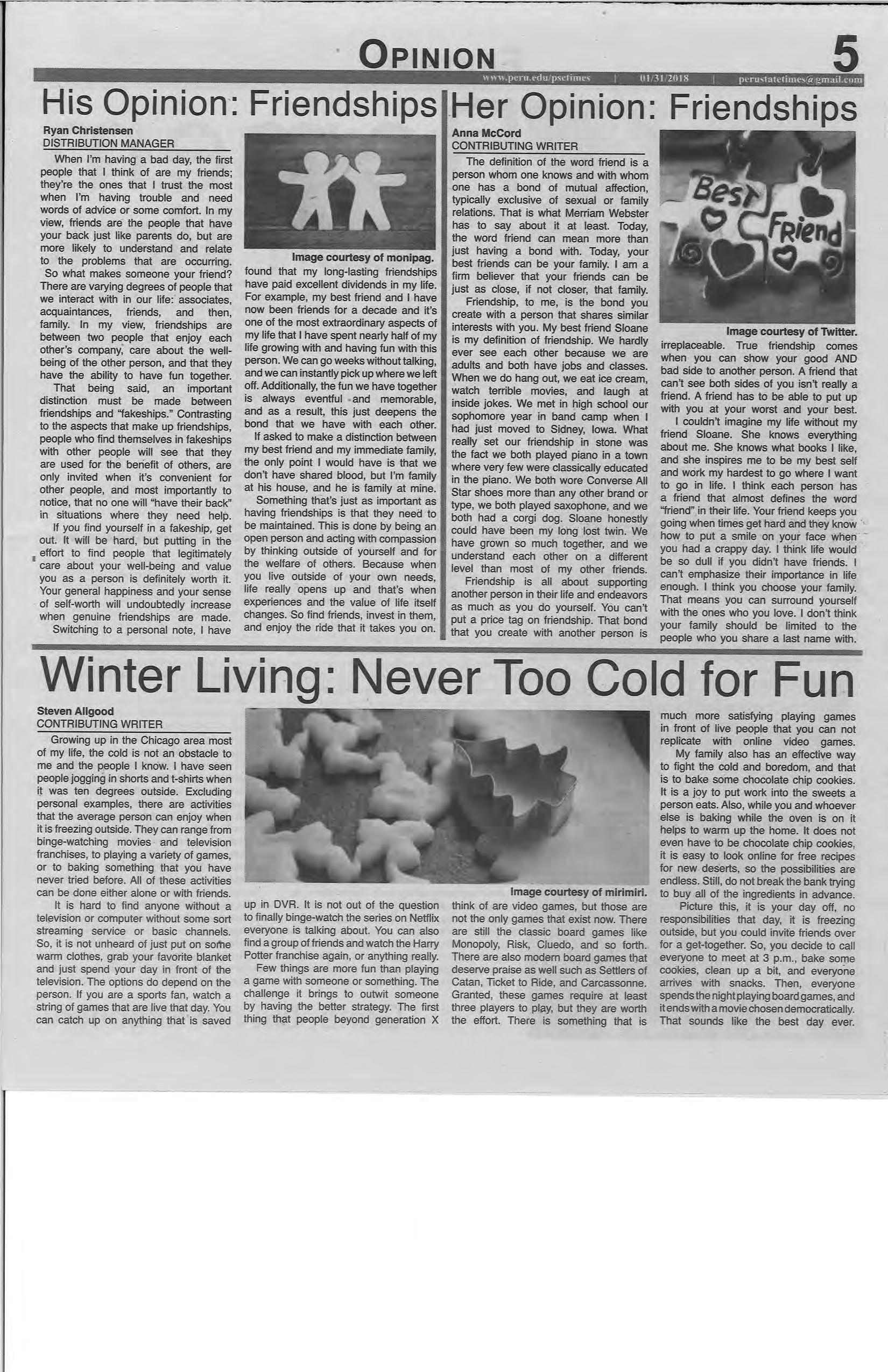 OPINION

5

www.peru.edu/psctimes | 01/31/2018 | perustatetimes@gmail.com

His Opinion: Friendships

Ryan Christensen
DISTRIBUTION MANAGER

When I'm having a bad day, the first people that I think of are my friends; they're the ones that I trust the most when I'm having trouble and need words of advice or some comfort. In my view, friends are the people that have your back just like parents do, but are more likely to understand and relate to the problems that are occurring.

So what makes someone your friend? There are varying degrees of people that we interact with in our life: associates, acquaintances, friends, and then, family. In my view, friendships are between two people that enjoy each other's company, care about the well-being of the other person, and that they have the ability to have fun together.

That being said, an important distinction must be made between friendships and "fakeships." Contrasting to the aspects that make up friendships, people who find themselves in fakeships with other people will see that they are used for the benefit of others, are only invited when it's convenient for other people, and most importantly to notice, that no one will "have their back" in situations where they need help.

If you find yourself in a fakeship, get out. It will be hard, but putting in the effort to find people that legitimately care about your well-being and value you as a person is definitely worth it. Your general happiness and your sense of self-worth will undoubtedly increase when genuine friendships are made.

Switching to a personal note, I have

Image courtesy of monipag.

found that my long-lasting friendships have paid excellent dividends in my life. For example, my best friend and I have now been friends for a decade and it's one of the most extraordinary aspects of my life that I have spent nearly half of my life growing with and having fun with this person. We can go weeks without talking, and we can instantly pick up where we left off. Additionally, the fun we have together is always eventful and memorable, and as a result, this just deepens the bond that we have with each other.

If asked to make a distinction between my best friend and my immediate family, the only point I would have is that we don't have shared blood, but I'm family at his house, and he is family at mine.

Something that's just as important as having friendships is that they need to be maintained. This is done by being an open person and acting with compassion by thinking outside of yourself and for the welfare of others. Because when you live outside of your own needs, life really opens up and that's when experiences and the value of life itself changes. So find friends, invest in them, and enjoy the ride that it takes you on.

Her Opinion: Friendships

Anna McCord
CONTRIBUTING WRITER

The definition of the word friend is a person whom one knows and with whom one has a bond of mutual affection, typically exclusive of sexual or family relations. That is what Merriam Webster has to say about it at least. Today, the word friend can mean more than just having a bond with. Today, your best friends can be your family. I am a firm believer that your friends can be just as close, if not closer, that family.

Friendship, to me, is the bond you create with a person that shares similar interests with you. My best friend Sloane is my definition of friendship. We hardly ever see each other because we are adults and both have jobs and classes. When we do hang out, we eat ice cream, watch terrible movies, and laugh at inside jokes. We met in high school our sophomore year in band camp when I had just moved to Sidney, Iowa. What really set our friendship in stone was the fact we both played piano in a town where very few were classically educated in the piano. We both wore Converse All Star shoes more than any other brand or type, we both played saxophone, and we both had a corgi dog. Sloane honestly could have been my long lost twin. We have grown so much together, and we understand each other on a different level than most of my other friends.

Friendship is all about supporting another person in their life and endeavors as much as you do yourself. You can't put a price tag on friendship. That bond that you create with another person is

Best Friend

Image courtesy of Twitter.

irreplaceable. True friendship comes when you can show your good AND bad side to another person. A friend that can't see both sides of you isn't really a friend. A friend has to be able to put up with you at your worst and your best.

I couldn't imagine my life without my friend Sloane. She knows everything about me. She knows what books I like, and she inspires me to be my best self and work my hardest to go where I want to go in life. I think each person has a friend that almost defines the word "friend" in their life. Your friend keeps you going when times get hard and they know how to put a smile on your face when you had a crappy day. I think life would be so dull if you didn't have friends. I can't emphasize their importance in life enough. I think you choose your family. That means you can surround yourself with the ones who you love. I don't think your family should be limited to the people who you share a last name with.

Winter Living: Never Too Cold for Fun

Steven Allgood
CONTRIBUTING WRITER

Growing up in the Chicago area most of my life, the cold is not an obstacle to me and the people I know. I have seen people jogging in shorts and t-shirts when it was ten degrees outside. Excluding personal examples, there are activities that the average person can enjoy when it is freezing outside. They can range from binge-watching movies and television franchises, to playing a variety of games, or to baking something that you have never tried before. All of these activities can be done either alone or with friends.

It is hard to find anyone without a television or computer without some sort streaming service or basic channels. So, it is not unheard of just put on some warm clothes, grab your favorite blanket and just spend your day in front of the television. The options do depend on the person. If you are a sports fan, watch a string of games that are live that day. You can catch up on anything that is saved

Image courtesy of mirimiri.

up in DVR. It is not out of the question to finally binge-watch the series on Netflix everyone is talking about. You can also find a group of friends and watch the Harry Potter franchise again, or anything really.

Few things are more fun than playing a game with someone or something. The challenge it brings to outwit someone by having the better strategy. The first thing that people beyond generation X

think of are video games, but those are not the only games that exist now. There are still the classic board games like Monopoly, Risk, Cluedo, and so forth. There are also modern board games that deserve praise as well such as Settlers of Catan, Ticket to Ride, and Carcassonne. Granted, these games require at least three players to play, but they are worth the effort. There is something that is

much more satisfying playing games in front of live people that you can not replicate with online video games.

My family also has an effective way to fight the cold and boredom, and that is to bake some chocolate chip cookies. It is a joy to put work into the sweets a person eats. Also, while you and whoever else is baking while the oven is on it helps to warm up the home. It does not even have to be chocolate chip cookies, it is easy to look online for free recipes for new deserts, so the possibilities are endless. Still, do not break the bank trying to buy all of the ingredients in advance.

Picture this, it is your day off, no responsibilities that day, it is freezing outside, but you could invite friends over for a get-together. So, you decide to call everyone to meet at 3 p.m., bake some cookies, clean up a bit, and everyone arrives with snacks. Then, everyone spends the night playing board games, and it ends with a movie chosen democratically. That sounds like the best day ever.